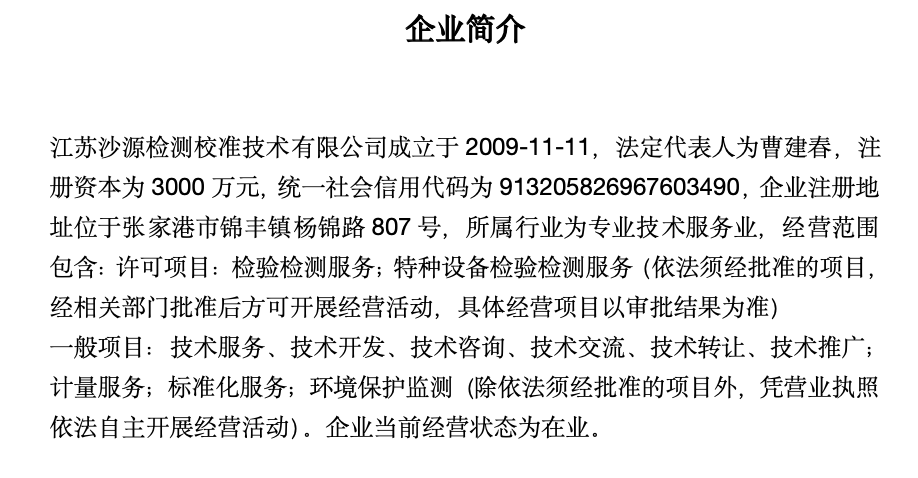 企业简介

江苏沙源检测校准技术有限公司成立于 2009-11-11，法定代表人为曹建春，注册资本为 3000 万元，统一社会信用代码为 913205826967603490，企业注册地址位于张家港市锦丰镇杨锦路 807 号，所属行业为专业技术服务业，经营范围包含：许可项目：检验检测服务；特种设备检验检测服务（依法须经批准的项目，经相关部门批准后方可开展经营活动，具体经营项目以审批结果为准）
一般项目：技术服务、技术开发、技术咨询、技术交流、技术转让、技术推广；计量服务；标准化服务；环境保护监测（除依法须经批准的项目外，凭营业执照依法自主开展经营活动）。企业当前经营状态为在业。